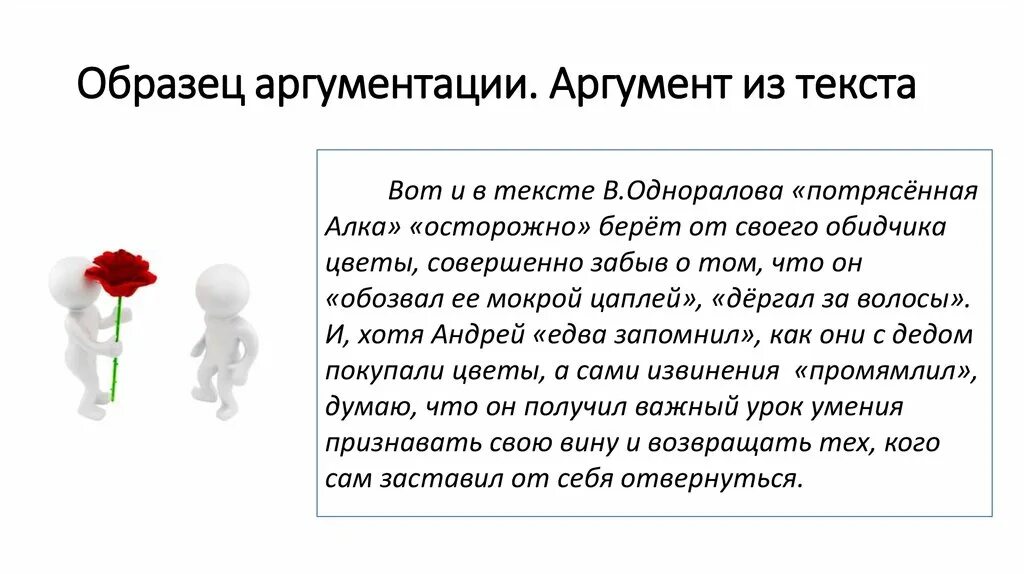 Образец аргументации. Аргумент из текста

Вот и в тексте В.Одноралова «потрясённая Алка» «осторожно» берёт от своего обидчика цветы, совершенно забыв о том, что он «обозвал ее мокрой цаплей», «дёргал за волосы». И, хотя Андрей «едва запомнил», как они с дедом покупали цветы, а сами извинения «промямлил», думаю, что он получил важный урок умения признавать свою вину и возвращать тех, кого сам заставил от себя отвернуться.